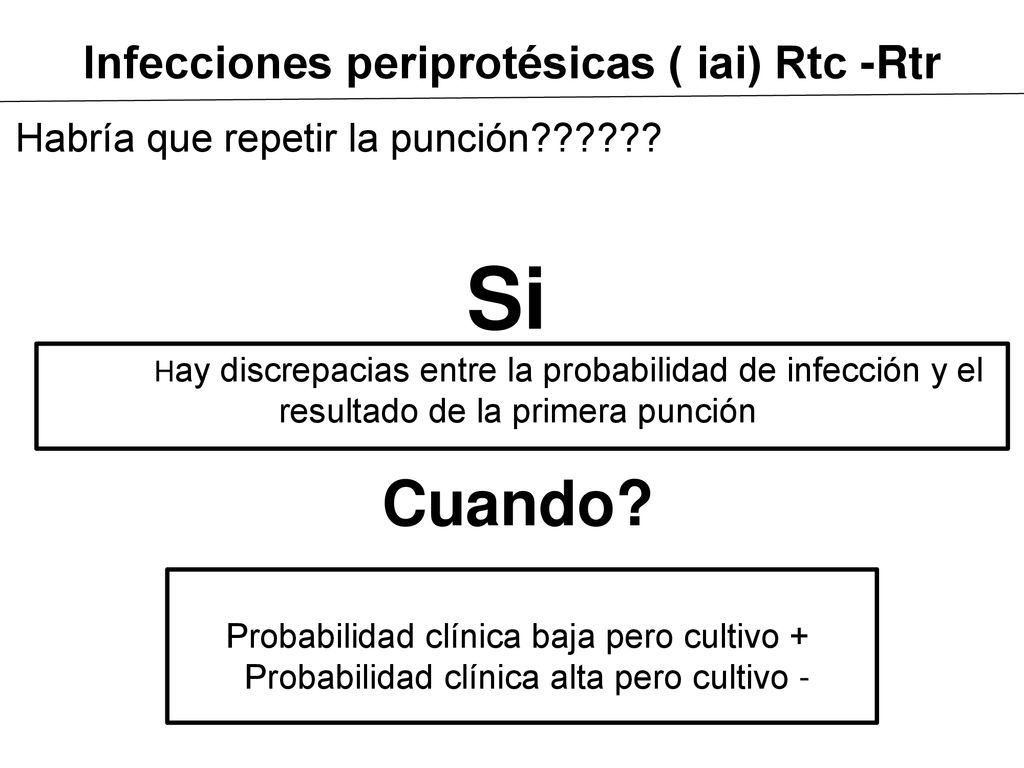 Infecciones periprotésicas ( iai) Rtc -Rtr

Habría que repetir la punción??????

Si

Hay discrepacias entre la probabilidad de infección y el resultado de la primera punción

Cuando?

Probabilidad clínica baja pero cultivo +
Probabilidad clínica alta pero cultivo -